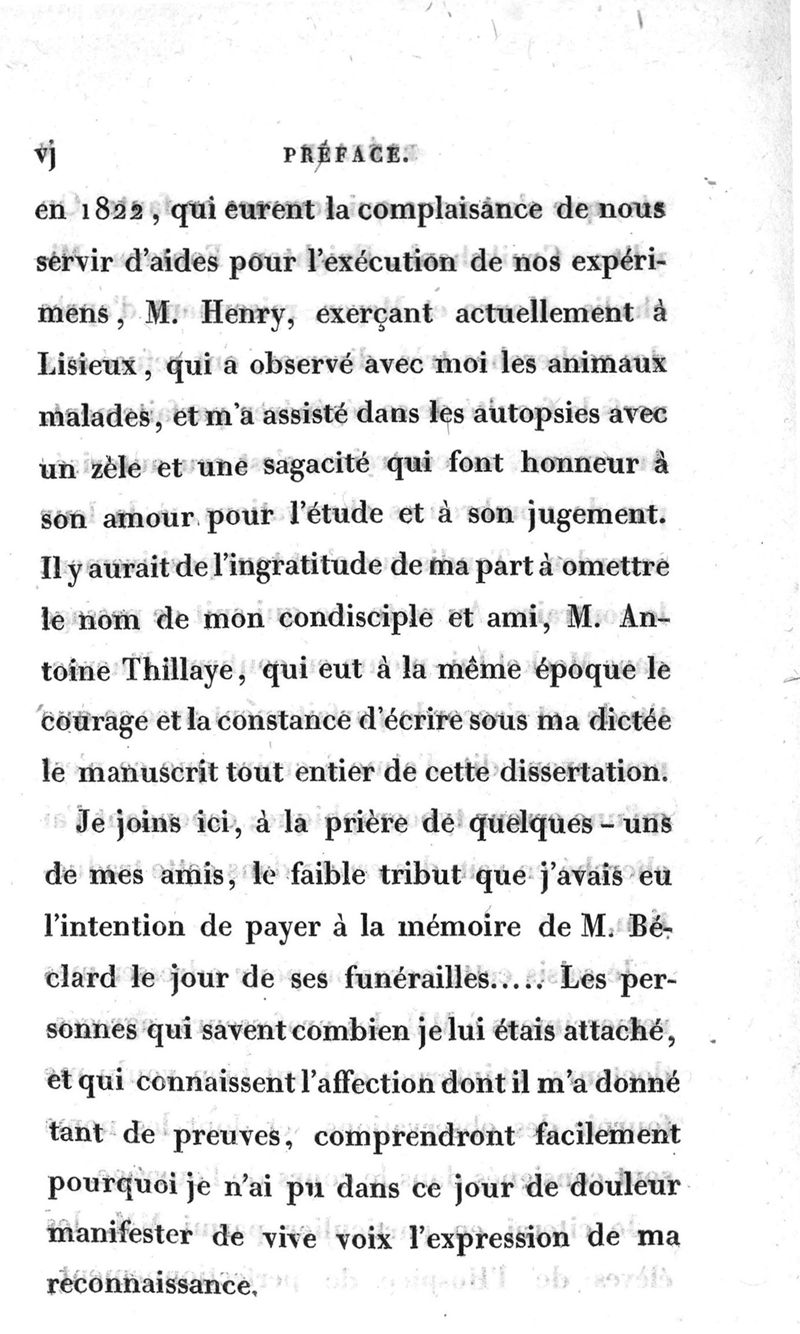 vj PRÉFACE.

en 1822, qui eurent la complaisance de nous servir d'aides pour l'exécution de nos expérimens, M. Henry, exerçant actuellement à Lisieux, qui a observé avec moi les animaux malades, et m'a assisté dans les autopsies avec un zèle et une sagacité qui font honneur à son amour pour l'étude et à son jugement. Il y aurait de l'ingratitude de ma part à omettre le nom de mon condisciple et ami, M. Antoine Thillaye, qui eut à la même époque le courage et la constance d'écrire sous ma dictée le manuscrit tout entier de cette dissertation.

Je joins ici, à la prière de quelques-uns de mes amis, le faible tribut que j'avais eu l'intention de payer à la mémoire de M. Béclard le jour de ses funérailles..... Les personnes qui savent combien je lui étais attaché, et qui connaissent l'affection dont il m'a donné tant de preuves, comprendront facilement pourquoi je n'ai pu dans ce jour de douleur manifester de vive voix l'expression de ma reconnaissance.